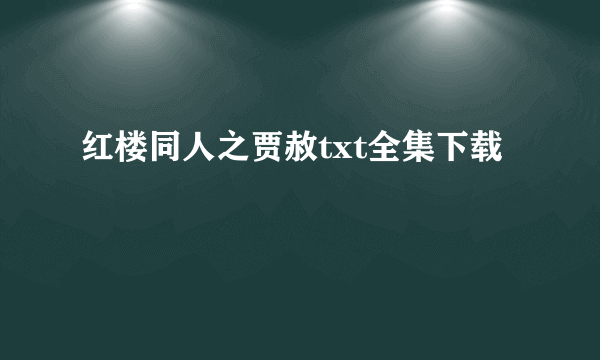 红楼同人之贾赦txt全集下载